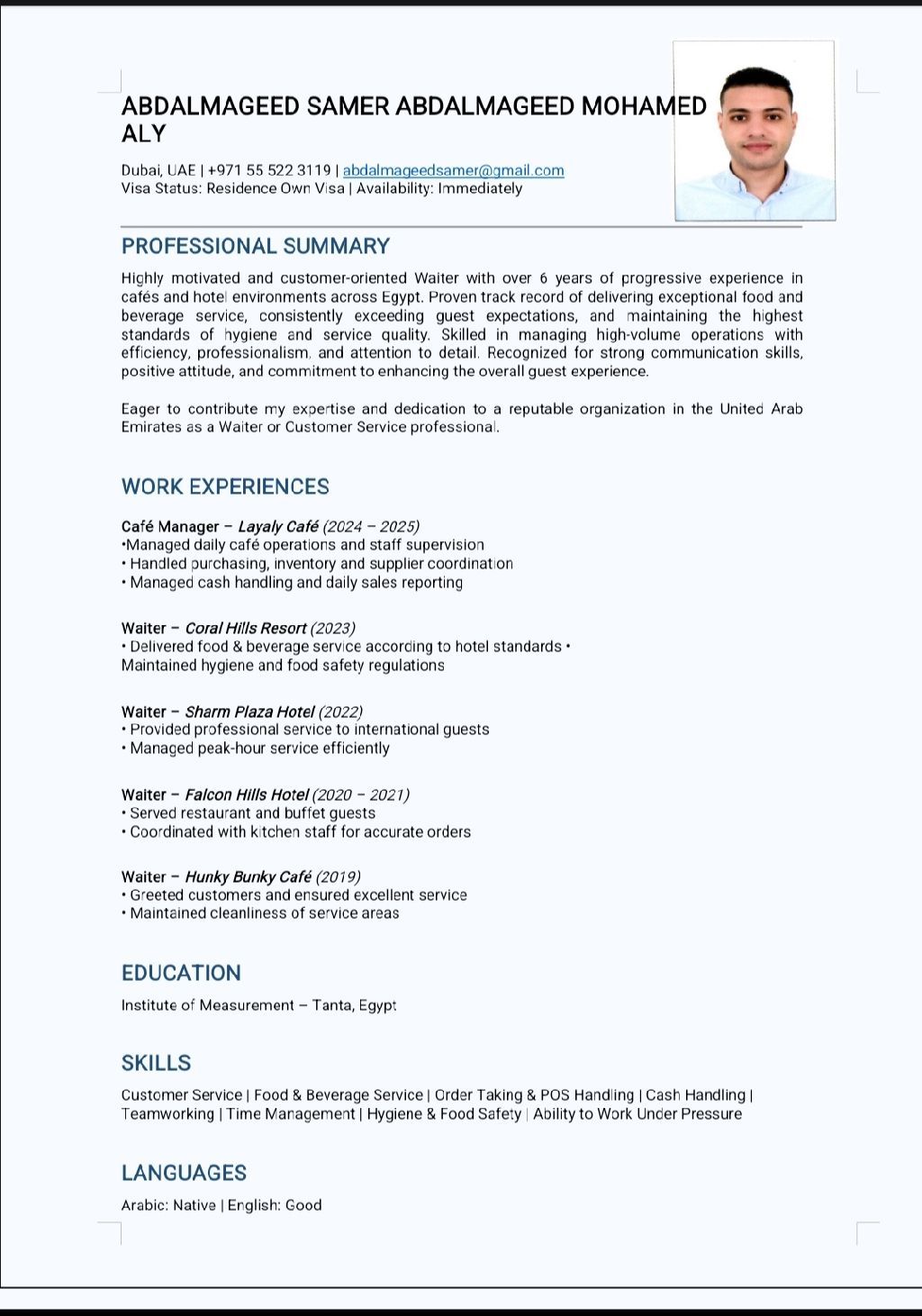 ABDALMAGEED SAMER ABDALMAGEED MOHAMED ALY

Dubai, UAE | +971 55 522 3119 | abdalmageedsamer@gmail.com
Visa Status: Residence Own Visa | Availability: Immediately

PROFESSIONAL SUMMARY

Highly motivated and customer-oriented Waiter with over 6 years of progressive experience in cafés and hotel environments across Egypt. Proven track record of delivering exceptional food and beverage service, consistently exceeding guest expectations, and maintaining the highest standards of hygiene and service quality. Skilled in managing high-volume operations with efficiency, professionalism, and attention to detail. Recognized for strong communication skills, positive attitude, and commitment to enhancing the overall guest experience.

Eager to contribute my expertise and dedication to a reputable organization in the United Arab Emirates as a Waiter or Customer Service professional.

WORK EXPERIENCES

Café Manager – Layaly Café (2024 – 2025)
•Managed daily café operations and staff supervision
• Handled purchasing, inventory and supplier coordination
• Managed cash handling and daily sales reporting

Waiter – Coral Hills Resort (2023)
• Delivered food & beverage service according to hotel standards •
Maintained hygiene and food safety regulations

Waiter – Sharm Plaza Hotel (2022)
• Provided professional service to international guests
• Managed peak-hour service efficiently

Waiter – Falcon Hills Hotel (2020 – 2021)
• Served restaurant and buffet guests
• Coordinated with kitchen staff for accurate orders

Waiter – Hunky Bunky Café (2019)
• Greeted customers and ensured excellent service
• Maintained cleanliness of service areas

EDUCATION

Institute of Measurement – Tanta, Egypt

SKILLS

Customer Service | Food & Beverage Service | Order Taking & POS Handling | Cash Handling | Teamworking | Time Management | Hygiene & Food Safety | Ability to Work Under Pressure

LANGUAGES

Arabic: Native | English: Good